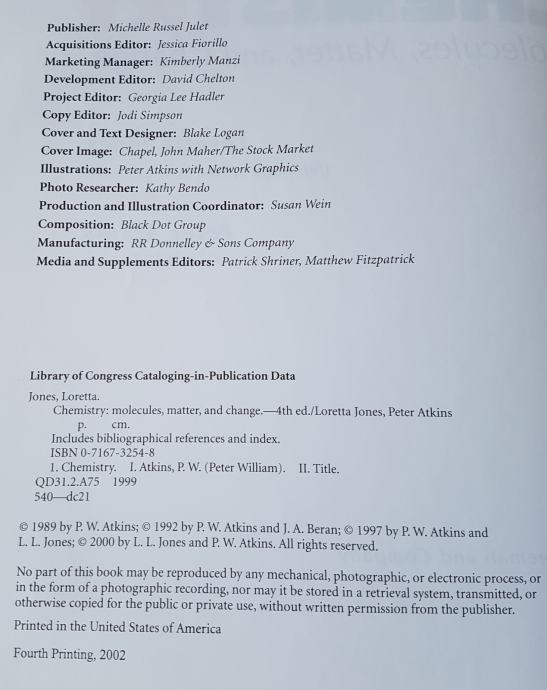 Publisher: Michelle Russel Julet
Acquisitions Editor: Jessica Fiorillo
Marketing Manager: Kimberly Manzi
Development Editor: David Chelton
Project Editor: Georgia Lee Hadler
Copy Editor: Jodi Simpson
Cover and Text Designer: Blake Logan
Cover Image: Chapel, John Maher/The Stock Market
Illustrations: Peter Atkins with Network Graphics
Photo Researcher: Kathy Bendo
Production and Illustration Coordinator: Susan Wein
Composition: Black Dot Group
Manufacturing: RR Donnelley & Sons Company
Media and Supplements Editors: Patrick Shriner, Matthew Fitzpatrick

Library of Congress Cataloging-in-Publication Data

Jones, Loretta.
Chemistry: molecules, matter, and change.—4th ed./Loretta Jones, Peter Atkins
p. cm.
Includes bibliographical references and index.
ISBN 0-7167-3254-8
1. Chemistry. I. Atkins, P. W. (Peter William). II. Title.
QD31.2.A75 1999
540—dc21

© 1989 by P. W. Atkins; © 1992 by P. W. Atkins and J. A. Beran; © 1997 by P. W. Atkins and L. L. Jones; © 2000 by L. L. Jones and P. W. Atkins. All rights reserved.

No part of this book may be reproduced by any mechanical, photographic, or electronic process, or in the form of a photographic recording, nor may it be stored in a retrieval system, transmitted, or otherwise copied for the public or private use, without written permission from the publisher.

Printed in the United States of America

Fourth Printing, 2002